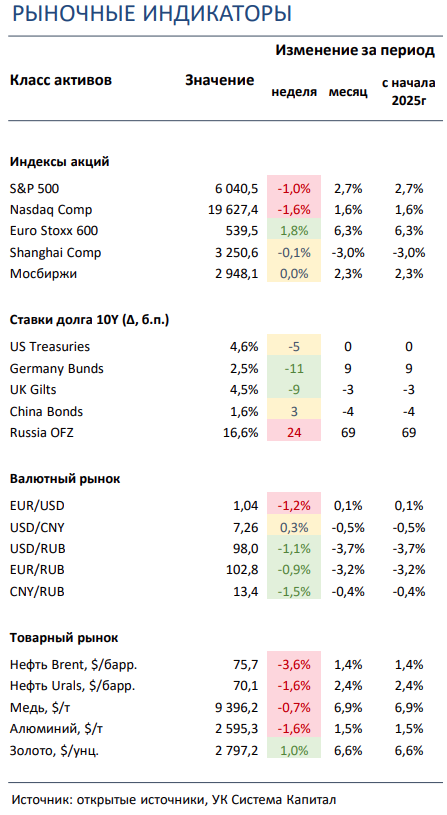 РЫНОЧНЫЕ ИНДИКАТОРЫ

| Класс активов | Значение | Изменение за период: неделя | месяц | с начала 2025г |
|---|---|---|---|---|
| **Индексы акций** | | | | |
| S&P 500 | 6 040,5 | -1,0% | 2,7% | 2,7% |
| Nasdaq Comp | 19 627,4 | -1,6% | 1,6% | 1,6% |
| Euro Stoxx 600 | 539,5 | 1,8% | 6,3% | 6,3% |
| Shanghai Comp | 3 250,6 | -0,1% | -3,0% | -3,0% |
| Мосбиржи | 2 948,1 | 0,0% | 2,3% | 2,3% |
| **Ставки долга 10Y (Δ, б.п.)** | | | | |
| US Treasuries | 4,6% | -5 | 0 | 0 |
| Germany Bunds | 2,5% | -11 | 9 | 9 |
| UK Gilts | 4,5% | -9 | -3 | -3 |
| China Bonds | 1,6% | 3 | -4 | -4 |
| Russia OFZ | 16,6% | 24 | 69 | 69 |
| **Валютный рынок** | | | | |
| EUR/USD | 1,04 | -1,2% | 0,1% | 0,1% |
| USD/CNY | 7,26 | 0,3% | -0,5% | -0,5% |
| USD/RUB | 98,0 | -1,1% | -3,7% | -3,7% |
| EUR/RUB | 102,8 | -0,9% | -3,2% | -3,2% |
| CNY/RUB | 13,4 | -1,5% | -0,4% | -0,4% |
| **Товарный рынок** | | | | |
| Нефть Brent, $/барр. | 75,7 | -3,6% | 1,4% | 1,4% |
| Нефть Urals, $/барр. | 70,1 | -1,6% | 2,4% | 2,4% |
| Медь, $/т | 9 396,2 | -0,7% | 6,9% | 6,9% |
| Алюминий, $/т | 2 595,3 | -1,6% | 1,5% | 1,5% |
| Золото, $/унц. | 2 797,2 | 1,0% | 6,6% | 6,6% |

Источник: открытые источники, УК Система Капитал